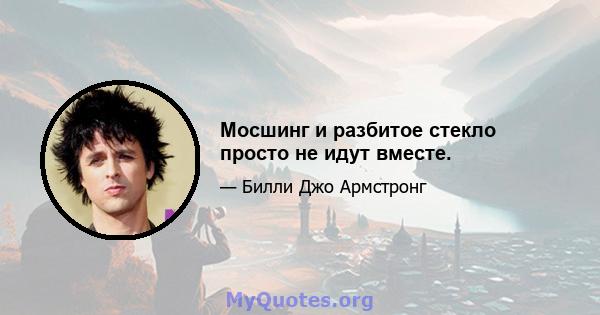 Мосшинг и разбитое стекло просто не идут вместе.

— Билли Джо Армстронг

MyQuotes.org